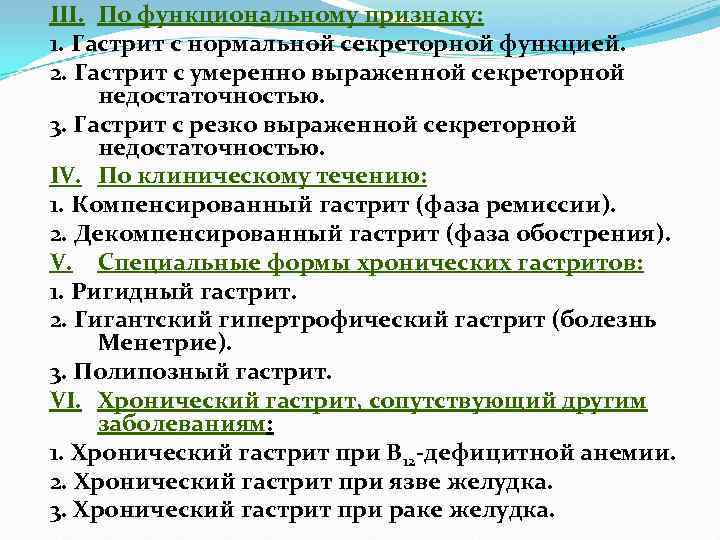 III. По функциональному признаку:
1. Гастрит с нормальной секреторной функцией.
2. Гастрит с умеренно выраженной секреторной недостаточностью.
3. Гастрит с резко выраженной секреторной недостаточностью.
IV. По клиническому течению:
1. Компенсированный гастрит (фаза ремиссии).
2. Декомпенсированный гастрит (фаза обострения).
V. Специальные формы хронических гастритов:
1. Ригидный гастрит.
2. Гигантский гипертрофический гастрит (болезнь Менетрие).
3. Полипозный гастрит.
VI. Хронический гастрит, сопутствующий другим заболеваниям:
1. Хронический гастрит при $B_{12}$-дефицитной анемии.
2. Хронический гастрит при язве желудка.
3. Хронический гастрит при раке желудка.